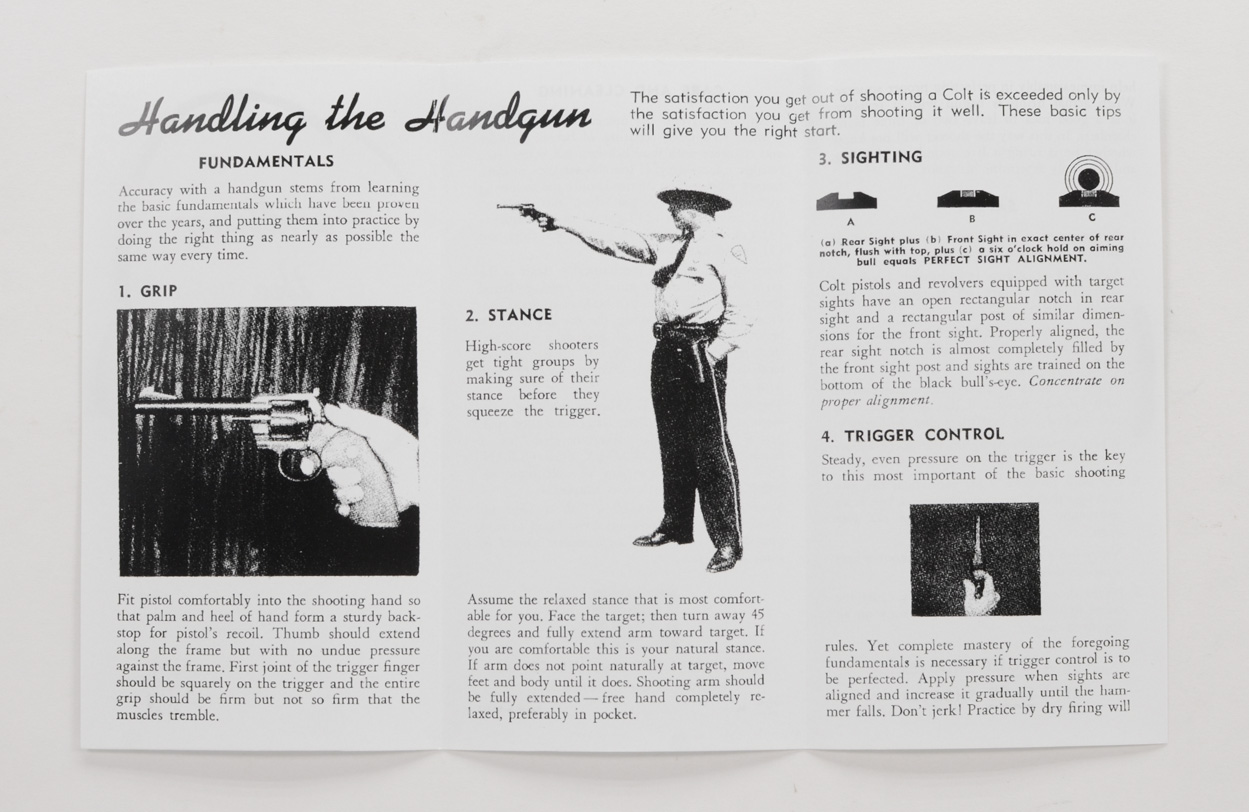 Handling the Handgun

The satisfaction you get out of shooting a Colt is exceeded only by the satisfaction you get from shooting it well. These basic tips will give you the right start.

FUNDAMENTALS

Accuracy with a handgun stems from learning the basic fundamentals which have been proven over the years, and putting them into practice by doing the right thing as nearly as possible the same way every time.

1. GRIP

Fit pistol comfortably into the shooting hand so that palm and heel of hand form a sturdy backstop for pistol's recoil. Thumb should extend along the frame but with no undue pressure against the frame. First joint of the trigger finger should be squarely on the trigger and the entire grip should be firm but not so firm that the muscles tremble.

2. STANCE

High-score shooters get tight groups by making sure of their stance before they squeeze the trigger.

Assume the relaxed stance that is most comfortable for you. Face the target; then turn away 45 degrees and fully extend arm toward target. If you are comfortable this is your natural stance. If arm does not point naturally at target, move feet and body until it does. Shooting arm should be fully extended — free hand completely relaxed, preferably in pocket.

3. SIGHTING

A B C

(a) Rear Sight plus (b) Front Sight in exact center of rear notch, flush with top, plus (c) a six o'clock hold on aiming bull equals PERFECT SIGHT ALIGNMENT.

Colt pistols and revolvers equipped with target sights have an open rectangular notch in rear sight and a rectangular post of similar dimensions for the front sight. Properly aligned, the rear sight notch is almost completely filled by the front sight post and sights are trained on the bottom of the black bull's-eye. Concentrate on proper alignment.

4. TRIGGER CONTROL

Steady, even pressure on the trigger is the key to this most important of the basic shooting

rules. Yet complete mastery of the foregoing fundamentals is necessary if trigger control is to be perfected. Apply pressure when sights are aligned and increase it gradually until the hammer falls. Don't jerk! Practice by dry firing will